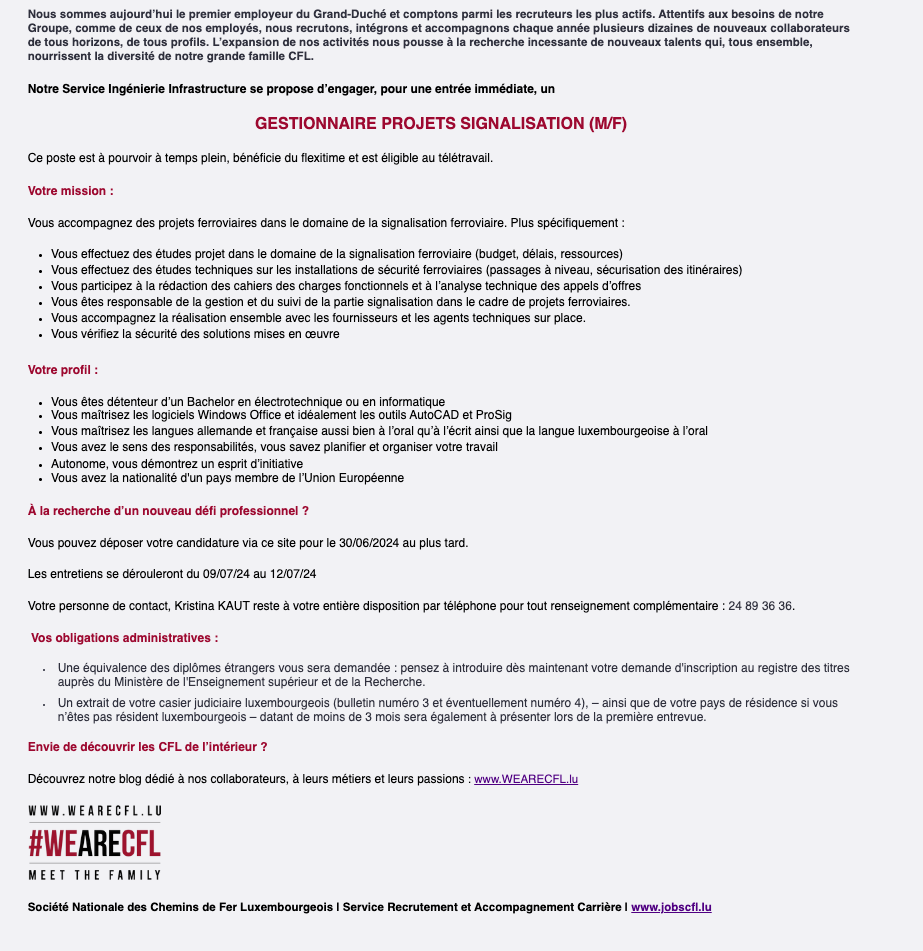 Nous sommes aujourd'hui le premier employeur du Grand-Duché et comptons parmi les recruteurs les plus actifs. Attentifs aux besoins de notre Groupe, comme de ceux de nos employés, nous recrutons, intégrons et accompagnons chaque année plusieurs dizaines de nouveaux collaborateurs de tous horizons, de tous profils. L'expansion de nos activités nous pousse à la recherche incessante de nouveaux talents qui, tous ensemble, nourrissent la diversité de notre grande famille CFL.

Notre Service Ingénierie Infrastructure se propose d'engager, pour une entrée immédiate, un

GESTIONNAIRE PROJETS SIGNALISATION (M/F)

Ce poste est à pourvoir à temps plein, bénéficie du flexitime et est éligible au télétravail.

Votre mission :

Vous accompagnez des projets ferroviaires dans le domaine de la signalisation ferroviaire. Plus spécifiquement :

- Vous effectuez des études projet dans le domaine de la signalisation ferroviaire (budget, délais, ressources)
- Vous effectuez des études techniques sur les installations de sécurité ferroviaires (passages à niveau, sécurisation des itinéraires)
- Vous participez à la rédaction des cahiers des charges fonctionnels et à l'analyse technique des appels d'offres
- Vous êtes responsable de la gestion et du suivi de la partie signalisation dans le cadre de projets ferroviaires.
- Vous accompagnez la réalisation ensemble avec les fournisseurs et les agents techniques sur place.
- Vous vérifiez la sécurité des solutions mises en œuvre

Votre profil :

- Vous êtes détenteur d'un Bachelor en électrotechnique ou en informatique
- Vous maîtrisez les logiciels Windows Office et idéalement les outils AutoCAD et ProSig
- Vous maîtrisez les langues allemande et française aussi bien à l'oral qu'à l'écrit ainsi que la langue luxembourgeoise à l'oral
- Vous avez le sens des responsabilités, vous savez planifier et organiser votre travail
- Autonome, vous démontrez un esprit d'initiative
- Vous avez la nationalité d'un pays membre de l'Union Européenne

À la recherche d'un nouveau défi professionnel ?

Vous pouvez déposer votre candidature via ce site pour le 30/06/2024 au plus tard.

Les entretiens se dérouleront du 09/07/24 au 12/07/24

Votre personne de contact, Kristina KAUT reste à votre entière disposition par téléphone pour tout renseignement complémentaire : 24 89 36 36.

Vos obligations administratives :

- Une équivalence des diplômes étrangers vous sera demandée : pensez à introduire dès maintenant votre demande d'inscription au registre des titres auprès du Ministère de l'Enseignement supérieur et de la Recherche.
- Un extrait de votre casier judiciaire luxembourgeois (bulletin numéro 3 et éventuellement numéro 4), – ainsi que de votre pays de résidence si vous n'êtes pas résident luxembourgeois – datant de moins de 3 mois sera également à présenter lors de la première entrevue.

Envie de découvrir les CFL de l'intérieur ?

Découvrez notre blog dédié à nos collaborateurs, à leurs métiers et leurs passions : www.WEARECFL.lu

WWW.WEARECFL.LU
#WEARECFL
MEET THE FAMILY

Société Nationale des Chemins de Fer Luxembourgeois | Service Recrutement et Accompagnement Carrière | www.jobscfl.lu